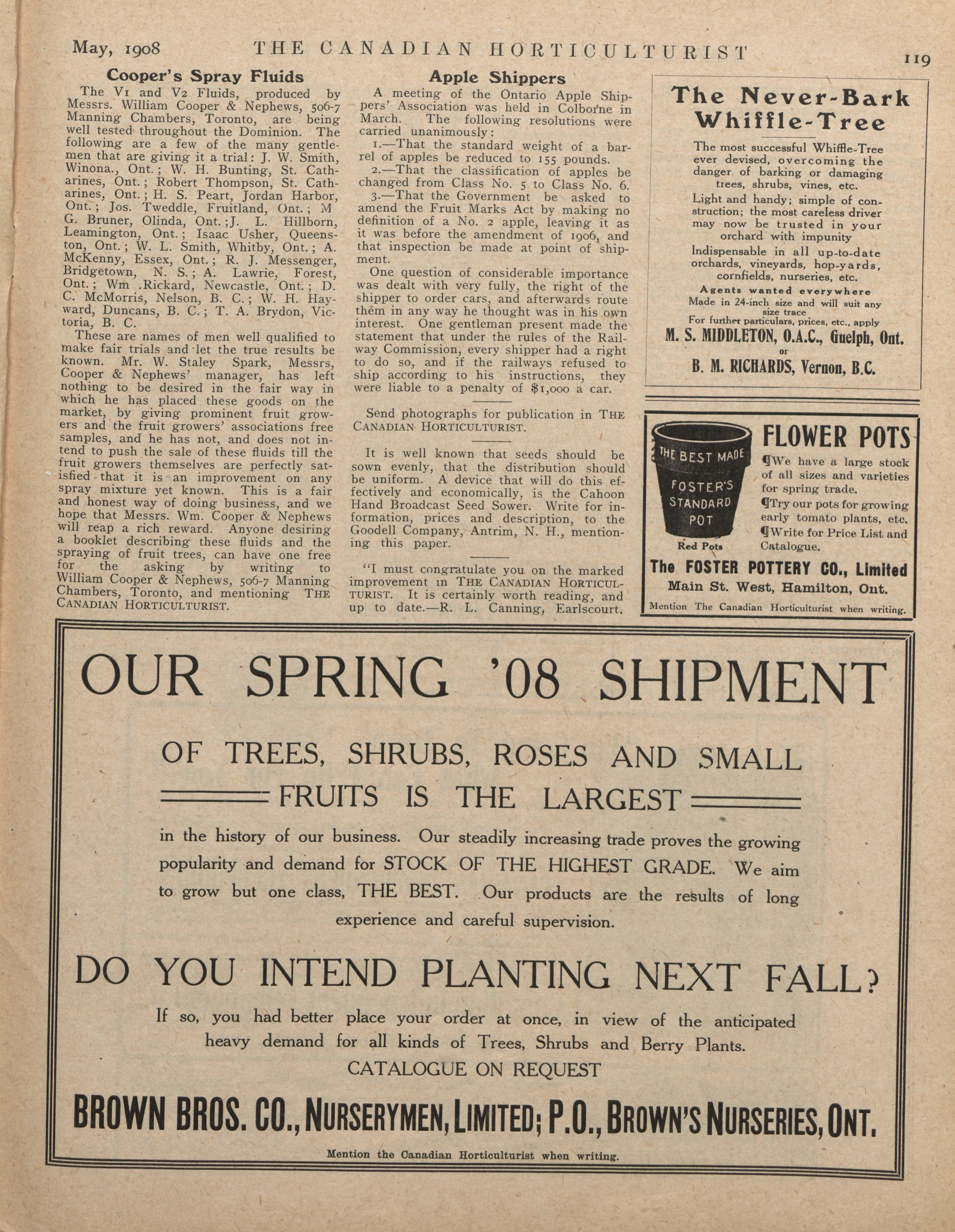 May, 1908 THE CANADIAN HORTICULTURIST 119

Cooper's Spray Fluids

The V1 and V2 Fluids, produced by Messrs. William Cooper & Nephews, 506-7 Manning Chambers, Toronto, are being well tested throughout the Dominion. The following are a few of the many gentlemen that are giving it a trial: J. W. Smith, Winona., Ont.; W. H. Bunting, St. Catharines, Ont.; Robert Thompson, St. Catharines, Ont.; H. S. Peart, Jordan Harbor, Ont.; Jos. Tweddle, Fruitland, Ont.; M G. Bruner, Olinda, Ont.; J. L. Hillborn, Leamington, Ont.; Isaac Usher, Queenston, Ont.; W. L. Smith, Whitby, Ont.; A. McKenny, Essex, Ont.; R. J. Messenger, Bridgetown, N. S.; A. Lawrie, Forest, Ont.; Wm .Rickard, Newcastle, Ont.; D. C. McMorris, Nelson, B. C.; W. H. Hayward, Duncans, B. C.; T. A. Brydon, Victoria, B. C.

These are names of men well qualified to make fair trials and let the true results be known. Mr. W. Staley Spark, Messrs, Cooper & Nephews' manager, has left nothing to be desired in the fair way in which he has placed these goods on the market, by giving prominent fruit growers and the fruit growers' associations free samples, and he has not, and does not intend to push the sale of these fluids till the fruit growers themselves are perfectly satisfied that it is an improvement on any spray mixture yet known. This is a fair and honest way of doing business, and we hope that Messrs. Wm. Cooper & Nephews will reap a rich reward. Anyone desiring a booklet describing these fluids and the spraying of fruit trees, can have one free for the asking by writing to William Cooper & Nephews, 506-7 Manning Chambers, Toronto, and mentioning THE CANADIAN HORTICULTURIST.

Apple Shippers

A meeting of the Ontario Apple Shippers' Association was held in Colborne in March. The following resolutions were carried unanimously:

1.—That the standard weight of a barrel of apples be reduced to 155 pounds.

2.—That the classification of apples be changed from Class No. 5 to Class No. 6.

3.—That the Government be asked to amend the Fruit Marks Act by making no definition of a No. 2 apple, leaving it as it was before the amendment of 1906, and that inspection be made at point of shipment.

One question of considerable importance was dealt with very fully, the right of the shipper to order cars, and afterwards route them in any way he thought was in his own interest. One gentleman present made the statement that under the rules of the Railway Commission, every shipper had a right to do so, and if the railways refused to ship according to his instructions, they were liable to a penalty of $1,000 a car.

Send photographs for publication in THE CANADIAN HORTICULTURIST.

It is well known that seeds should be sown evenly, that the distribution should be uniform. A device that will do this effectively and economically, is the Cahoon Hand Broadcast Seed Sower. Write for information, prices and description, to the Goodell Company, Antrim, N. H., mentioning this paper.

"I must congratulate you on the marked improvement in THE CANADIAN HORTICULTURIST. It is certainly worth reading, and up to date.—R. L. Canning, Earlscourt.

The Never-Bark Whiffle-Tree

The most successful Whiffle-Tree ever devised, overcoming the danger of barking or damaging trees, shrubs, vines, etc.

Light and handy; simple of construction; the most careless driver may now be trusted in your orchard with impunity

Indispensable in all up-to-date orchards, vineyards, hop-yards, cornfields, nurseries, etc.

Agents wanted everywhere

Made in 24-inch size and will suit any size trace

For further particulars, prices, etc., apply

M. S. MIDDLETON, O.A.C., Guelph, Ont.

or

B. M. RICHARDS, Vernon, B.C.

THE BEST MADE FOSTER'S STANDARD POT

Red Pots

FLOWER POTS

¶We have a large stock of all sizes and varieties for spring trade.

¶Try our pots for growing early tomato plants, etc.

¶Write for Price List and Catalogue.

The FOSTER POTTERY CO., Limited
Main St. West, Hamilton, Ont.

Mention The Canadian Horticulturist when writing.

OUR SPRING '08 SHIPMENT

OF TREES, SHRUBS, ROSES AND SMALL FRUITS IS THE LARGEST

in the history of our business. Our steadily increasing trade proves the growing popularity and demand for STOCK OF THE HIGHEST GRADE. We aim to grow but one class, THE BEST. Our products are the results of long experience and careful supervision.

DO YOU INTEND PLANTING NEXT FALL?

If so, you had better place your order at once, in view of the anticipated heavy demand for all kinds of Trees, Shrubs and Berry Plants.

CATALOGUE ON REQUEST

BROWN BROS. CO., NURSERYMEN, LIMITED; P.O., BROWN'S NURSERIES, ONT.

Mention the Canadian Horticulturist when writing.